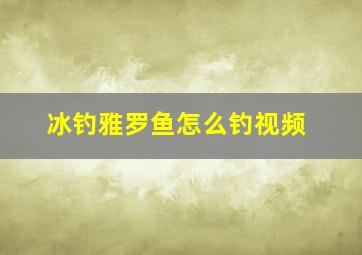 冰钓雅罗鱼怎么钓视频